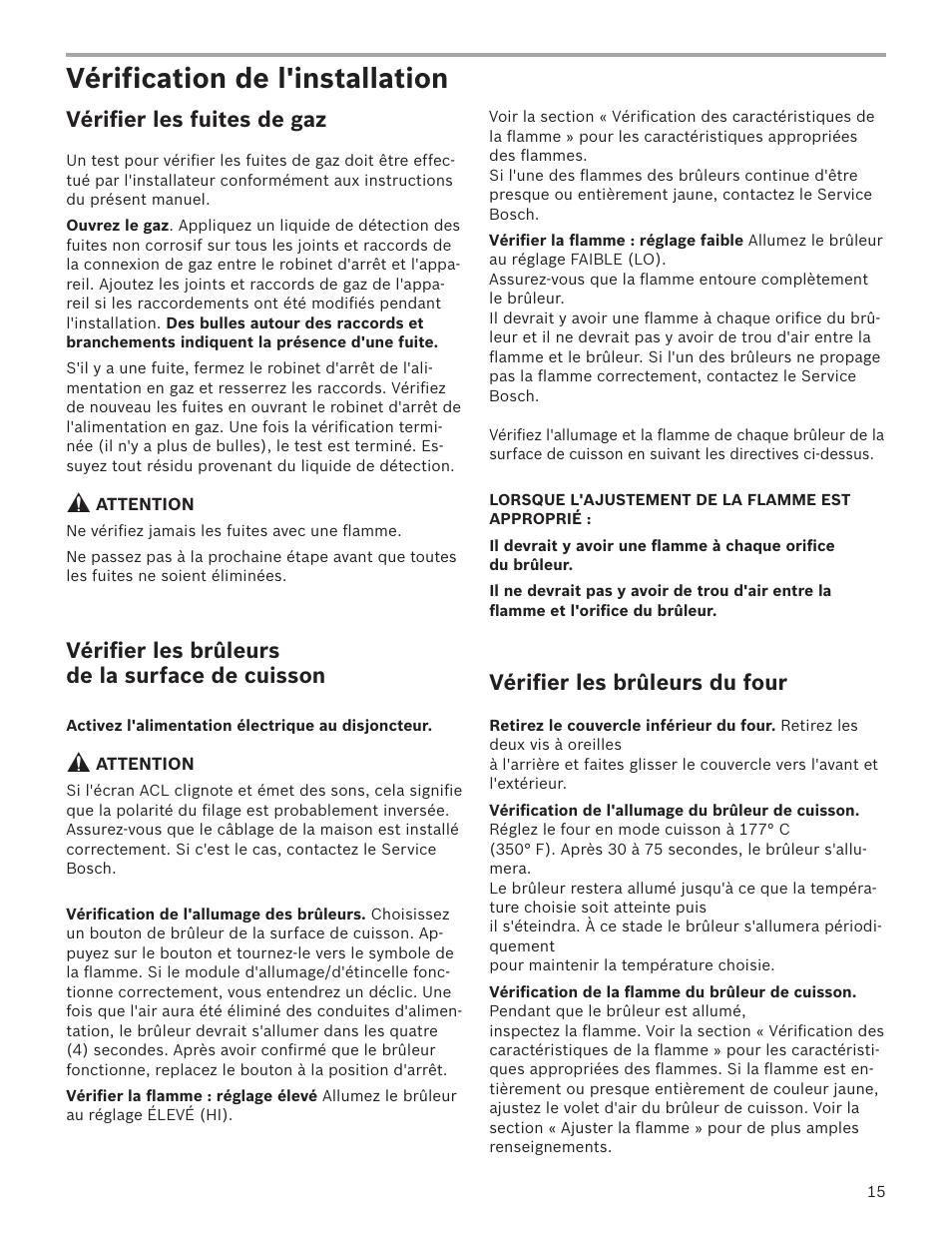 Vérification de l'installation

Vérifier les fuites de gaz

Un test pour vérifier les fuites de gaz doit être effectué par l'installateur conformément aux instructions du présent manuel.

Ouvrez le gaz. Appliquez un liquide de détection des fuites non corrosif sur tous les joints et raccords de la connexion de gaz entre le robinet d'arrêt et l'appareil. Ajoutez les joints et raccords de gaz de l'appareil si les raccordements ont été modifiés pendant l'installation. Des bulles autour des raccords et branchements indiquent la présence d'une fuite.

S'il y a une fuite, fermez le robinet d'arrêt de l'alimentation en gaz et resserrez les raccords. Vérifiez de nouveau les fuites en ouvrant le robinet d'arrêt de l'alimentation en gaz. Une fois la vérification terminée (il n'y a plus de bulles), le test est terminé. Essuyez tout résidu provenant du liquide de détection.

ATTENTION
Ne vérifiez jamais les fuites avec une flamme.

Ne passez pas à la prochaine étape avant que toutes les fuites ne soient éliminées.

Vérifier les brûleurs de la surface de cuisson

Activez l'alimentation électrique au disjoncteur.

ATTENTION
Si l'écran ACL clignote et émet des sons, cela signifie que la polarité du filage est probablement inversée. Assurez-vous que le câblage de la maison est installé correctement. Si c'est le cas, contactez le Service Bosch.

Vérification de l'allumage des brûleurs. Choisissez un bouton de brûleur de la surface de cuisson. Appuyez sur le bouton et tournez-le vers le symbole de la flamme. Si le module d'allumage/d'étincelle fonctionne correctement, vous entendrez un déclic. Une fois que l'air aura été éliminé des conduites d'alimentation, le brûleur devrait s'allumer dans les quatre (4) secondes. Après avoir confirmé que le brûleur fonctionne, replacez le bouton à la position d'arrêt.

Vérifier la flamme : réglage élevé Allumez le brûleur au réglage ÉLEVÉ (HI).

Voir la section « Vérification des caractéristiques de la flamme » pour les caractéristiques appropriées des flammes.
Si l'une des flammes des brûleurs continue d'être presque ou entièrement jaune, contactez le Service Bosch.

Vérifier la flamme : réglage faible Allumez le brûleur au réglage FAIBLE (LO).
Assurez-vous que la flamme entoure complètement le brûleur.
Il devrait y avoir une flamme à chaque orifice du brûleur et il ne devrait pas y avoir de trou d'air entre la flamme et le brûleur. Si l'un des brûleurs ne propage pas la flamme correctement, contactez le Service Bosch.

Vérifiez l'allumage et la flamme de chaque brûleur de la surface de cuisson en suivant les directives ci-dessus.

LORSQUE L'AJUSTEMENT DE LA FLAMME EST APPROPRIÉ :

Il devrait y avoir une flamme à chaque orifice du brûleur.

Il ne devrait pas y avoir de trou d'air entre la flamme et l'orifice du brûleur.

Vérifier les brûleurs du four

Retirez le couvercle inférieur du four. Retirez les deux vis à oreilles
à l'arrière et faites glisser le couvercle vers l'avant et l'extérieur.

Vérification de l'allumage du brûleur de cuisson. Réglez le four en mode cuisson à 177° C (350° F). Après 30 à 75 secondes, le brûleur s'allumera.
Le brûleur restera allumé jusqu'à ce que la température choisie soit atteinte puis
il s'éteindra. À ce stade le brûleur s'allumera périodiquement
pour maintenir la température choisie.

Vérification de la flamme du brûleur de cuisson. Pendant que le brûleur est allumé,
inspectez la flamme. Voir la section « Vérification des caractéristiques de la flamme » pour les caractéristiques appropriées des flammes. Si la flamme est entièrement ou presque entièrement de couleur jaune, ajustez le volet d'air du brûleur de cuisson. Voir la section « Ajuster la flamme » pour de plus amples renseignements.

15